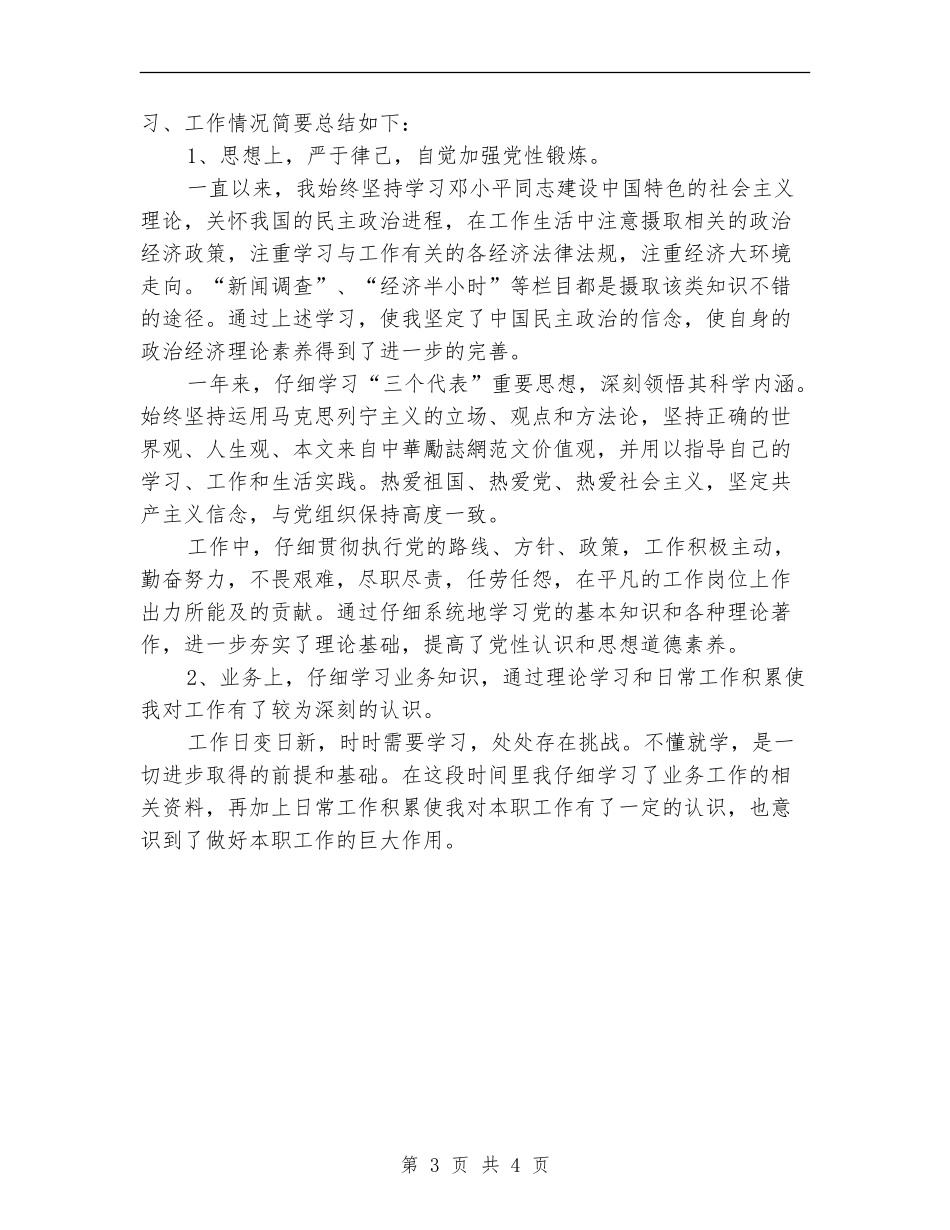 习、工作情况简要总结如下：

1、思想上，严于律己，自觉加强党性锻炼。

一直以来，我始终坚持学习邓小平同志建设中国特色的社会主义理论，关怀我国的民主政治进程，在工作生活中注意摄取相关的政治经济政策，注重学习与工作有关的各经济法律法规，注重经济大环境走向。“新闻调查”、“经济半小时”等栏目都是摄取该类知识不错的途径。通过上述学习，使我坚定了中国民主政治的信念，使自身的政治经济理论素养得到了进一步的完善。

一年来，仔细学习“三个代表”重要思想，深刻领悟其科学内涵。始终坚持运用马克思列宁主义的立场、观点和方法论，坚持正确的世界观、人生观、本文来自中華勵誌網范文价值观，并用以指导自己的学习、工作和生活实践。热爱祖国、热爱党、热爱社会主义，坚定共产主义信念，与党组织保持高度一致。

工作中，仔细贯彻执行党的路线、方针、政策，工作积极主动，勤奋努力，不畏艰难，尽职尽责，任劳任怨，在平凡的工作岗位上作出力所能及的贡献。通过仔细系统地学习党的基本知识和各种理论著作，进一步夯实了理论基础，提高了党性认识和思想道德素养。

2、业务上，仔细学习业务知识，通过理论学习和日常工作积累使我对工作有了较为深刻的认识。

工作日变日新，时时需要学习，处处存在挑战。不懂就学，是一切进步取得的前提和基础。在这段时间里我仔细学习了业务工作的相关资料，再加上日常工作积累使我对本职工作有了一定的认识，也意识到了做好本职工作的巨大作用。

第 3 页 共 4 页